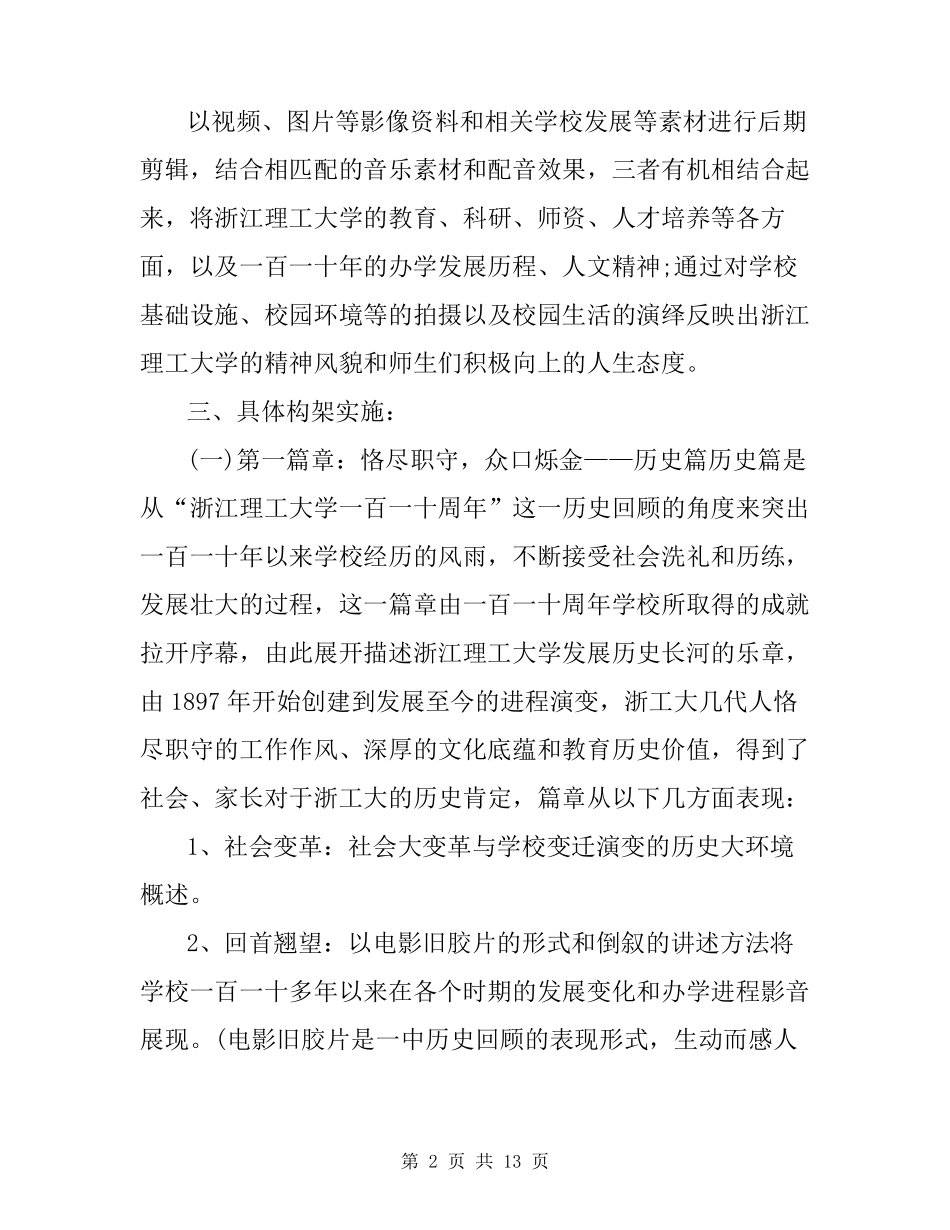 以视频、图片等影像资料和相关学校发展等素材进行后期剪辑，结合相匹配的音乐素材和配音效果，三者有机相结合起来，将浙江理工大学的教育、科研、师资、人才培养等各方面，以及一百一十年的办学发展历程、人文精神;通过对学校基础设施、校园环境等的拍摄以及校园生活的演绎反映出浙江理工大学的精神风貌和师生们积极向上的人生态度。

三、具体构架实施：

(一)第一篇章：恪尽职守，众口烁金——历史篇历史篇是从“浙江理工大学一百一十周年”这一历史回顾的角度来突出一百一十年以来学校经历的风雨，不断接受社会洗礼和历练，发展壮大的过程，这一篇章由一百一十周年学校所取得的成就拉开序幕，由此展开描述浙江理工大学发展历史长河的乐章，由 1897 年开始创建到发展至今的进程演变，浙工大几代人恪尽职守的工作作风、深厚的文化底蕴和教育历史价值，得到了社会、家长对于浙工大的历史肯定，篇章从以下几方面表现：

1、社会变革：社会大变革与学校变迁演变的历史大环境概述。

2、回首翘望：以电影旧胶片的形式和倒叙的讲述方法将学校一百一十多年以来在各个时期的发展变化和办学进程影音展现。(电影旧胶片是一中历史回顾的表现形式，生动而感人

第 2 页 共 13 页